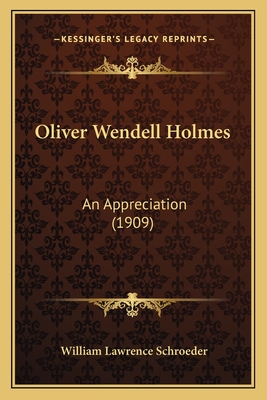 —KESSINGER'S LEGACY REPRINTS—

Oliver Wendell Holmes

An Appreciation
(1909)

William Lawrence Schroeder